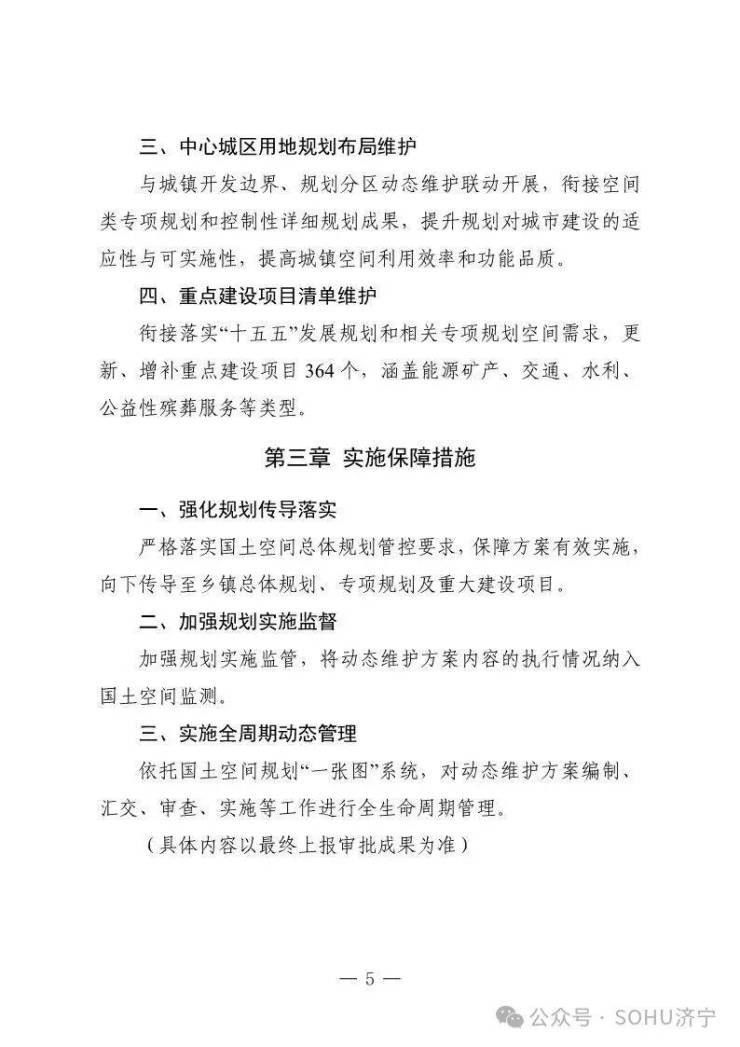 三、中心城区用地规划布局维护

与城镇开发边界、规划分区动态维护联动开展，衔接空间类专项规划和控制性详细规划成果，提升规划对城市建设的适应性与可实施性，提高城镇空间利用效率和功能品质。

四、重点建设项目清单维护

衔接落实“十五五”发展规划和相关专项规划空间需求，更新、增补重点建设项目364个，涵盖能源矿产、交通、水利、公益性殡葬服务等类型。

第三章 实施保障措施

一、强化规划传导落实

严格落实国土空间总体规划管控要求，保障方案有效实施，向下传导至乡镇总体规划、专项规划及重大建设项目。

二、加强规划实施监督

加强规划实施监管，将动态维护方案内容的执行情况纳入国土空间监测。

三、实施全周期动态管理

依托国土空间规划“一张图”系统，对动态维护方案编制、汇交、审查、实施等工作进行全生命周期管理。

（具体内容以最终上报审批成果为准）

— 5 —

公众号 · SOHU济宁